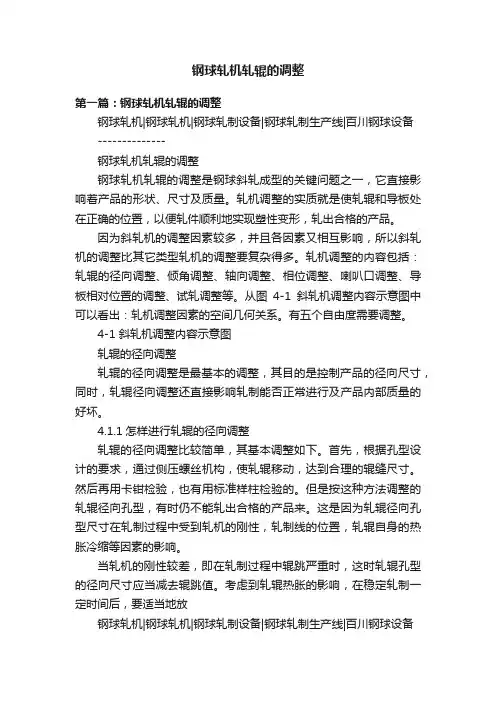 钢球轧机轧辊的调整

第一篇：钢球轧机轧辊的调整

钢球轧机|钢球轧机|钢球轧制设备|钢球轧制生产线|百川钢球设备

--------------

钢球轧机轧辊的调整

钢球轧机轧辊的调整是钢球斜轧成型的关键问题之一，它直接影响着产品的形状、尺寸及质量。轧机调整的实质就是使轧辊和导板处在正确的位置，以便轧件顺利地实现塑性变形，轧出合格的产品。

因为斜轧机的调整因素较多，并且各因素又相互影响，所以斜轧机的调整比其它类型轧机的调整要复杂得多。轧机调整的内容包括：轧辊的径向调整、倾角调整、轴向调整、相位调整、喇叭口调整、导板相对位置的调整、试轧调整等。从图 4-1 斜轧机调整内容示意图中可以看出：轧机调整因素的空间几何关系。有五个自由度需要调整。

4-1 斜轧机调整内容示意图

轧辊的径向调整

轧辊的径向调整是最基本的调整，其目的是控制产品的径向尺寸，同时，轧辊径向调整还直接影响轧制能否正常进行及产品内部质量的好坏。

4.1.1 怎样进行轧辊的径向调整

轧辊的径向调整比较简单，其基本调整如下。首先，根据孔型设计的要求，通过侧压螺丝机构，使轧辊移动，达到合理的辊缝尺寸。然后再用卡钳检验，也有用标准样柱检验的。但是按这种方法调整的轧辊径向孔型，有时仍不能轧出合格的产品来。这是因为轧辊径向孔型尺寸在轧制过程中受到轧机的刚性，轧制线的位置，轧辊自身的热胀冷缩等因素的影响。

当轧机的刚性较差，即在轧制过程中辊跳严重时，这时轧辊孔型的径向尺寸应当减去辊跳值。考虑到轧辊热胀的影响，在稳定轧制一定时间后，要适当地放

钢球轧机|钢球轧机|钢球轧制设备|钢球轧制生产线|百川钢球设备